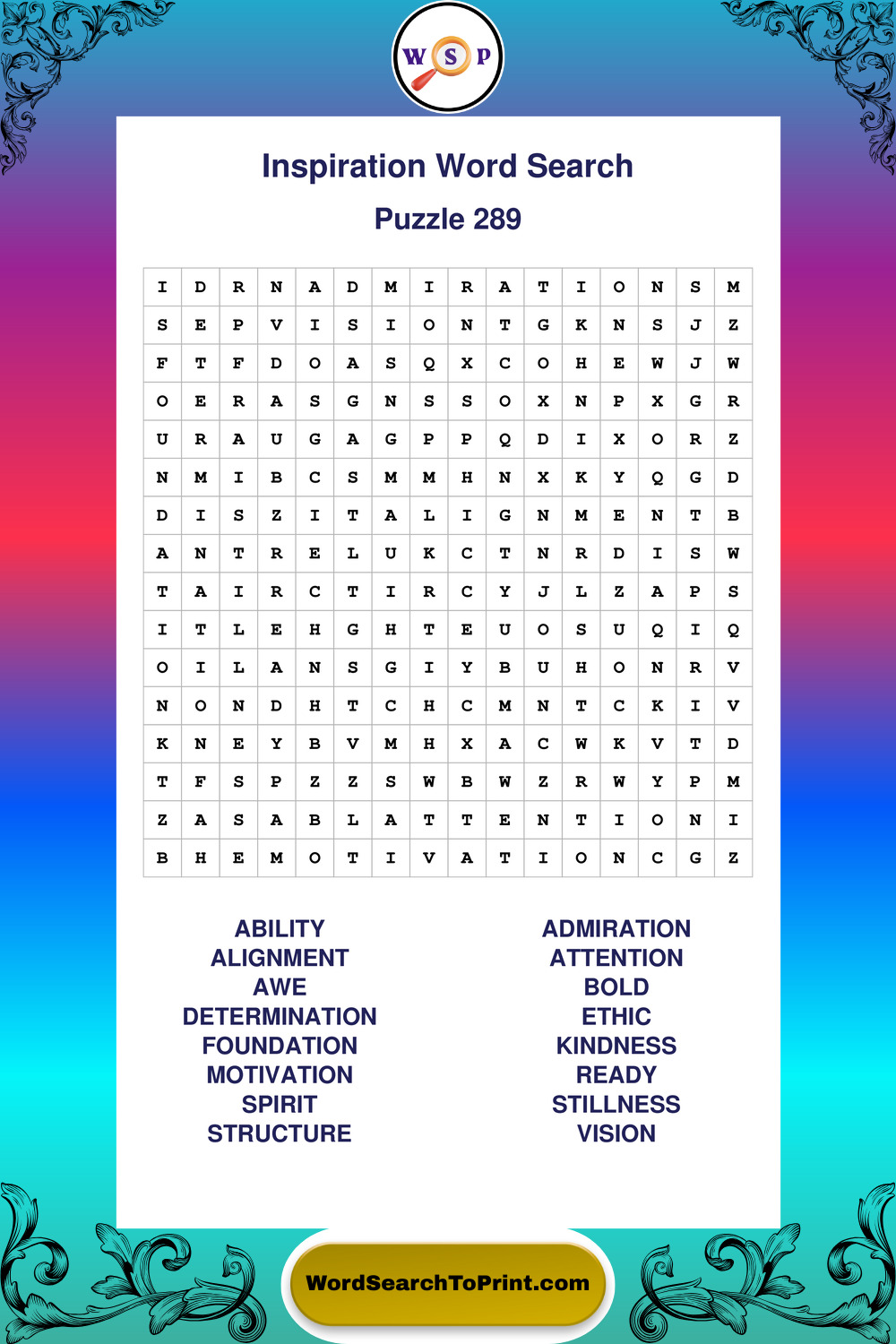 W S P

Inspiration Word Search

Puzzle 289

| I | D | R | N | A | D | M | I | R | A | T | I | O | N | S | M |
|---|---|---|---|---|---|---|---|---|---|---|---|---|---|---|---|
| S | E | P | V | I | S | I | O | N | T | G | K | N | S | J | Z |
| F | T | F | D | O | A | S | Q | X | C | O | H | E | W | J | W |
| O | E | R | A | S | G | N | S | S | O | X | N | P | X | G | R |
| U | R | A | U | G | A | G | P | P | Q | D | I | X | O | R | Z |
| N | M | I | B | C | S | M | M | H | N | X | K | Y | Q | G | D |
| D | I | S | Z | I | T | A | L | I | G | N | M | E | N | T | B |
| A | N | T | R | E | L | U | K | C | T | N | R | D | I | S | W |
| T | A | I | R | C | T | I | R | C | Y | J | L | Z | A | P | S |
| I | T | L | E | H | G | H | T | E | U | O | S | U | Q | I | Q |
| O | I | L | A | N | S | G | I | Y | B | U | H | O | N | R | V |
| N | O | N | D | H | T | C | H | C | M | N | T | C | K | I | V |
| K | N | E | Y | B | V | M | H | X | A | C | W | K | V | T | D |
| T | F | S | P | Z | Z | S | W | B | W | Z | R | W | Y | P | M |
| Z | A | S | A | B | L | A | T | T | E | N | T | I | O | N | I |
| B | H | E | M | O | T | I | V | A | T | I | O | N | C | G | Z |

ABILITY
ALIGNMENT
AWE
DETERMINATION
FOUNDATION
MOTIVATION
SPIRIT
STRUCTURE

ADMIRATION
ATTENTION
BOLD
ETHIC
KINDNESS
READY
STILLNESS
VISION

WordSearchToPrint.com